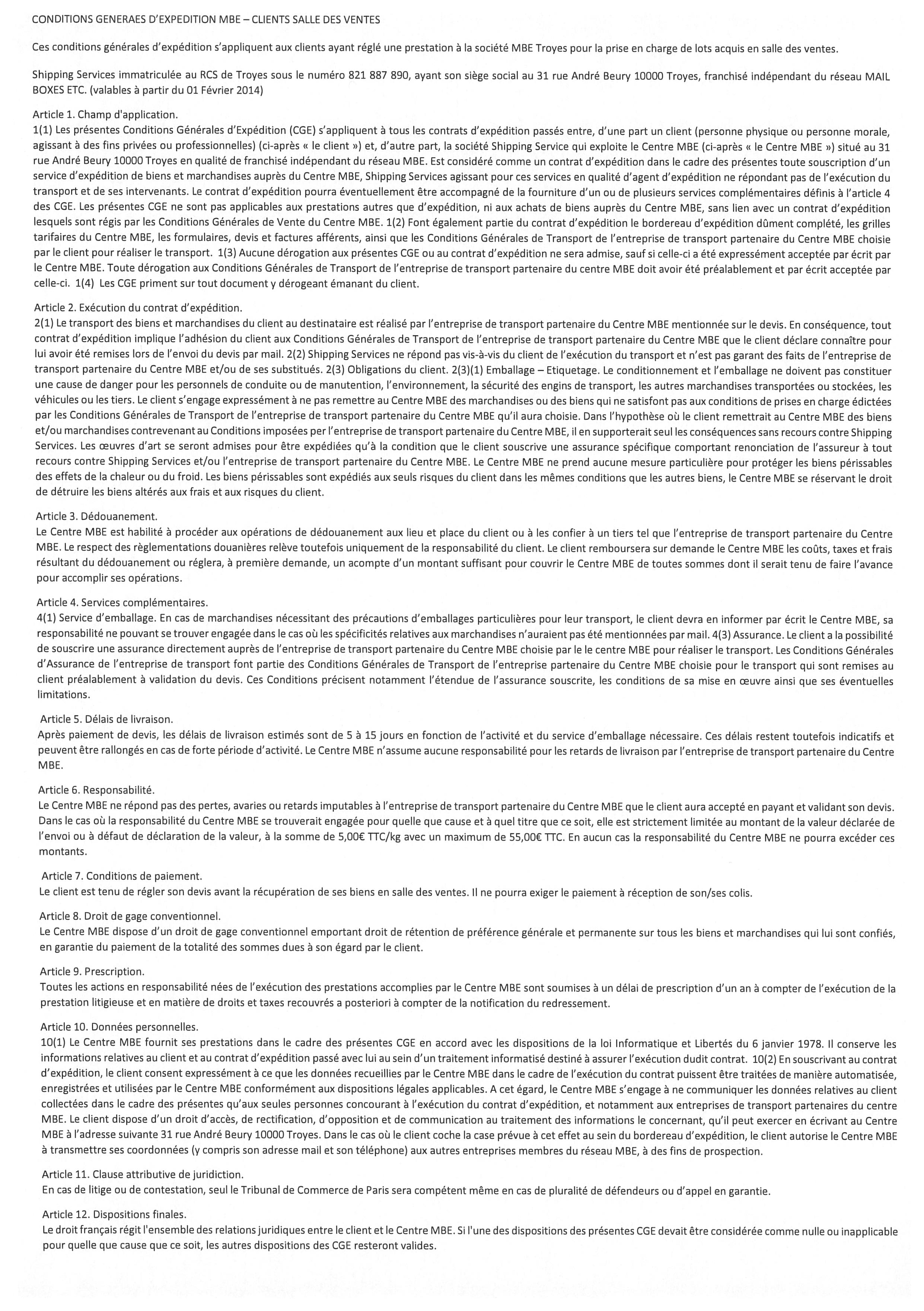 CONDITIONS GENERAES D'EXPEDITION MBE – CLIENTS SALLE DES VENTES

Ces conditions générales d'expédition s'appliquent aux clients ayant réglé une prestation à la société MBE Troyes pour la prise en charge de lots acquis en salle des ventes.

Shipping Services immatriculée au RCS de Troyes sous le numéro 821 887 890, ayant son siège social au 31 rue André Beury 10000 Troyes, franchisé indépendant du réseau MAIL BOXES ETC. (valables à partir du 01 Février 2014)

Article 1. Champ d'application.
1(1) Les présentes Conditions Générales d'Expédition (CGE) s'appliquent à tous les contrats d'expédition passés entre, d'une part un client (personne physique ou personne morale, agissant à des fins privées ou professionnelles) (ci-après « le client ») et, d'autre part, la société Shipping Service qui exploite le Centre MBE (ci-après « le Centre MBE ») situé au 31 rue André Beury 10000 Troyes en qualité de franchisé indépendant du réseau MBE. Est considéré comme un contrat d'expédition dans le cadre des présentes toute souscription d'un service d'expédition de biens et marchandises auprès du Centre MBE, Shipping Services agissant pour ces services en qualité d'agent d'expédition ne répondant pas de l'exécution du transport et de ses intervenants. Le contrat d'expédition pourra éventuellement être accompagné de la fourniture d'un ou de plusieurs services complémentaires définis à l'article 4 des CGE. Les présentes CGE ne sont pas applicables aux prestations autres que d'expédition, ni aux achats de biens auprès du Centre MBE, sans lien avec un contrat d'expédition lesquels sont régis par les Conditions Générales de Vente du Centre MBE. 1(2) Font également partie du contrat d'expédition le bordereau d'expédition dûment complété, les grilles tarifaires du Centre MBE, les formulaires, devis et factures afférents, ainsi que les Conditions Générales de Transport de l'entreprise de transport partenaire du Centre MBE choisie par le client pour réaliser le transport. 1(3) Aucune dérogation aux présentes CGE ou au contrat d'expédition ne sera admise, sauf si celle-ci a été expressément acceptée par écrit par le Centre MBE. Toute dérogation aux Conditions Générales de Transport de l'entreprise de transport partenaire du centre MBE doit avoir été préalablement et par écrit acceptée par celle-ci. 1(4) Les CGE priment sur tout document y dérogeant émanant du client.

Article 2. Exécution du contrat d'expédition.
2(1) Le transport des biens et marchandises du client au destinataire est réalisé par l'entreprise de transport partenaire du Centre MBE mentionnée sur le devis. En conséquence, tout contrat d'expédition implique l'adhésion du client aux Conditions Générales de Transport de l'entreprise de transport partenaire du Centre MBE que le client déclare connaître pour lui avoir été remises lors de l'envoi du devis par mail. 2(2) Shipping Services ne répond pas vis-à-vis du client de l'exécution du transport et n'est pas garant des faits de l'entreprise de transport partenaire du Centre MBE et/ou de ses substitués. 2(3) Obligations du client. 2(3)(1) Emballage – Etiquetage. Le conditionnement et l'emballage ne doivent pas constituer une cause de danger pour les personnels de conduite ou de manutention, l'environnement, la sécurité des engins de transport, les autres marchandises transportées ou stockées, les véhicules ou les tiers. Le client s'engage expressément à ne pas remettre au Centre MBE des marchandises ou des biens qui ne satisfont pas aux conditions de prises en charge édictées par les Conditions Générales de Transport de l'entreprise de transport partenaire du Centre MBE qu'il aura choisie. Dans l'hypothèse où le client remettrait au Centre MBE des biens et/ou marchandises contrevenant au Conditions imposées per l'entreprise de transport partenaire du Centre MBE, il en supporterait seul les conséquences sans recours contre Shipping Services. Les œuvres d'art se seront admises pour être expédiées qu'à la condition que le client souscrive une assurance spécifique comportant renonciation de l'assureur à tout recours contre Shipping Services et/ou l'entreprise de transport partenaire du Centre MBE. Le Centre MBE ne prend aucune mesure particulière pour protéger les biens périssables des effets de la chaleur ou du froid. Les biens périssables sont expédiés aux seuls risques du client dans les mêmes conditions que les autres biens, le Centre MBE se réservant le droit de détruire les biens altérés aux frais et aux risques du client.

Article 3. Dédouanement.
Le Centre MBE est habilité à procéder aux opérations de dédouanement aux lieu et place du client ou à les confier à un tiers tel que l'entreprise de transport partenaire du Centre MBE. Le respect des règlementations douanières relève toutefois uniquement de la responsabilité du client. Le client remboursera sur demande le Centre MBE les coûts, taxes et frais résultant du dédouanement ou réglera, à première demande, un acompte d'un montant suffisant pour couvrir le Centre MBE de toutes sommes dont il serait tenu de faire l'avance pour accomplir ses opérations.

Article 4. Services complémentaires.
4(1) Service d'emballage. En cas de marchandises nécessitant des précautions d'emballages particulières pour leur transport, le client devra en informer par écrit le Centre MBE, sa responsabilité ne pouvant se trouver engagée dans le cas où les spécificités relatives aux marchandises n'auraient pas été mentionnées par mail. 4(3) Assurance. Le client a la possibilité de souscrire une assurance directement auprès de l'entreprise de transport partenaire du Centre MBE choisie par le le centre MBE pour réaliser le transport. Les Conditions Générales d'Assurance de l'entreprise de transport font partie des Conditions Générales de Transport de l'entreprise partenaire du Centre MBE choisie pour le transport qui sont remises au client préalablement à validation du devis. Ces Conditions précisent notamment l'étendue de l'assurance souscrite, les conditions de sa mise en œuvre ainsi que ses éventuelles limitations.

Article 5. Délais de livraison.
Après paiement de devis, les délais de livraison estimés sont de 5 à 15 jours en fonction de l'activité et du service d'emballage nécessaire. Ces délais restent toutefois indicatifs et peuvent être rallongés en cas de forte période d'activité. Le Centre MBE n'assume aucune responsabilité pour les retards de livraison par l'entreprise de transport partenaire du Centre MBE.

Article 6. Responsabilité.
Le Centre MBE ne répond pas des pertes, avaries ou retards imputables à l'entreprise de transport partenaire du Centre MBE que le client aura accepté en payant et validant son devis. Dans le cas où la responsabilité du Centre MBE se trouverait engagée pour quelle que cause et à quel titre que ce soit, elle est strictement limitée au montant de la valeur déclarée de l'envoi ou à défaut de déclaration de la valeur, à la somme de 5,00€ TTC/kg avec un maximum de 55,00€ TTC. En aucun cas la responsabilité du Centre MBE ne pourra excéder ces montants.

Article 7. Conditions de paiement.
Le client est tenu de régler son devis avant la récupération de ses biens en salle des ventes. Il ne pourra exiger le paiement à réception de son/ses colis.

Article 8. Droit de gage conventionnel.
Le Centre MBE dispose d'un droit de gage conventionnel emportant droit de rétention de préférence générale et permanente sur tous les biens et marchandises qui lui sont confiés, en garantie du paiement de la totalité des sommes dues à son égard par le client.

Article 9. Prescription.
Toutes les actions en responsabilité nées de l'exécution des prestations accomplies par le Centre MBE sont soumises à un délai de prescription d'un an à compter de l'exécution de la prestation litigieuse et en matière de droits et taxes recouvrés a posteriori à compter de la notification du redressement.

Article 10. Données personnelles.
10(1) Le Centre MBE fournit ses prestations dans le cadre des présentes CGE en accord avec les dispositions de la loi Informatique et Libertés du 6 janvier 1978. Il conserve les informations relatives au client et au contrat d'expédition passé avec lui au sein d'un traitement informatisé destiné à assurer l'exécution dudit contrat. 10(2) En souscrivant au contrat d'expédition, le client consent expressément à ce que les données recueillies par le Centre MBE dans le cadre de l'exécution du contrat puissent être traitées de manière automatisée, enregistrées et utilisées par le Centre MBE conformément aux dispositions légales applicables. A cet égard, le Centre MBE s'engage à ne communiquer les données relatives au client collectées dans le cadre des présentes qu'aux seules personnes concourant à l'exécution du contrat d'expédition, et notamment aux entreprises de transport partenaires du centre MBE. Le client dispose d'un droit d'accès, de rectification, d'opposition et de communication au traitement des informations le concernant, qu'il peut exercer en écrivant au Centre MBE à l'adresse suivante 31 rue André Beury 10000 Troyes. Dans le cas où le client coche la case prévue à cet effet au sein du bordereau d'expédition, le client autorise le Centre MBE à transmettre ses coordonnées (y compris son adresse mail et son téléphone) aux autres entreprises membres du réseau MBE, à des fins de prospection.

Article 11. Clause attributive de juridiction.
En cas de litige ou de contestation, seul le Tribunal de Commerce de Paris sera compétent même en cas de pluralité de défendeurs ou d'appel en garantie.

Article 12. Dispositions finales.
Le droit français régit l'ensemble des relations juridiques entre le client et le Centre MBE. Si l'une des dispositions des présentes CGE devait être considérée comme nulle ou inapplicable pour quelle que cause que ce soit, les autres dispositions des CGE resteront valides.